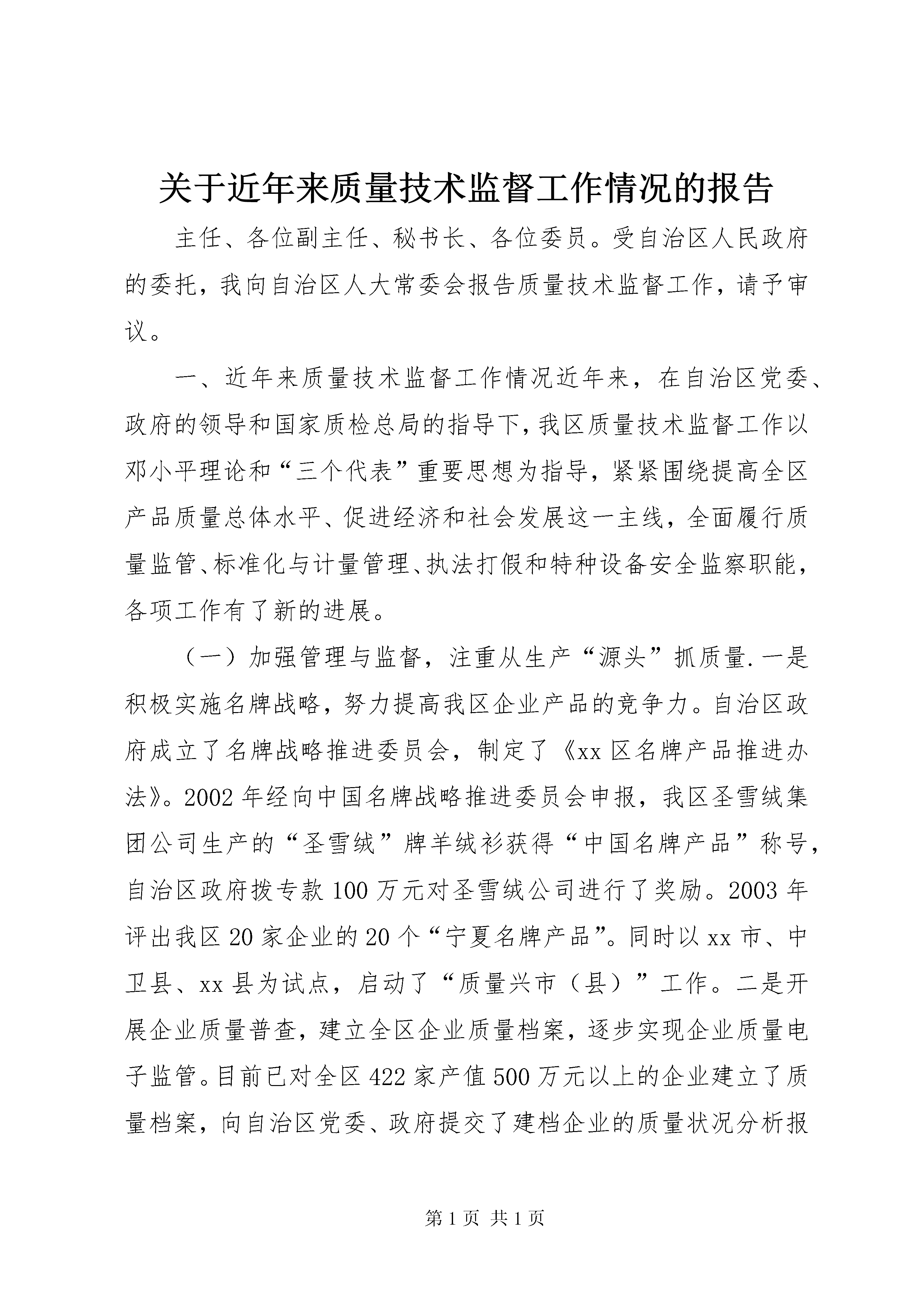 关于近年来质量技术监督工作情况的报告

主任、各位副主任、秘书长、各位委员。受自治区人民政府的委托，我向自治区人大常委会报告质量技术监督工作，请予审议。

一、近年来质量技术监督工作情况近年来，在自治区党委、政府的领导和国家质检总局的指导下，我区质量技术监督工作以邓小平理论和“三个代表”重要思想为指导，紧紧围绕提高全区产品质量总体水平、促进经济和社会发展这一主线，全面履行质量监管、标准化与计量管理、执法打假和特种设备安全监察职能，各项工作有了新的进展。

（一）加强管理与监督，注重从生产“源头”抓质量.一是积极实施名牌战略，努力提高我区企业产品的竞争力。自治区政府成立了名牌战略推进委员会，制定了《xx区名牌产品推进办法》。2002年经向中国名牌战略推进委员会申报，我区圣雪绒集团公司生产的“圣雪绒”牌羊绒衫获得“中国名牌产品”称号，自治区政府拨专款100万元对圣雪绒公司进行了奖励。2003年评出我区20家企业的20个“宁夏名牌产品”。同时以xx市、中卫县、xx县为试点，启动了“质量兴市（县）”工作。二是开展企业质量普查，建立全区企业质量档案，逐步实现企业质量电子监管。目前已对全区422家产值500万元以上的企业建立了质量档案，向自治区党委、政府提交了建档企业的质量状况分析报

第1页 共1页